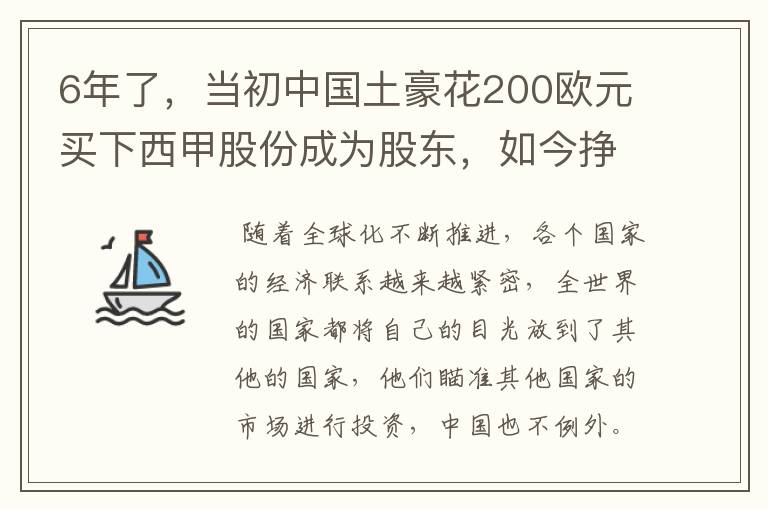 6年了，当初中国土豪花200欧元买下西甲股份成为股东，如今挣

随着全球化不断推进，各个国家的经济联系越来越紧密，全世界的国家都将自己的目光放到了其他的国家，他们瞄准其他国家的市场进行投资，中国也不例外。